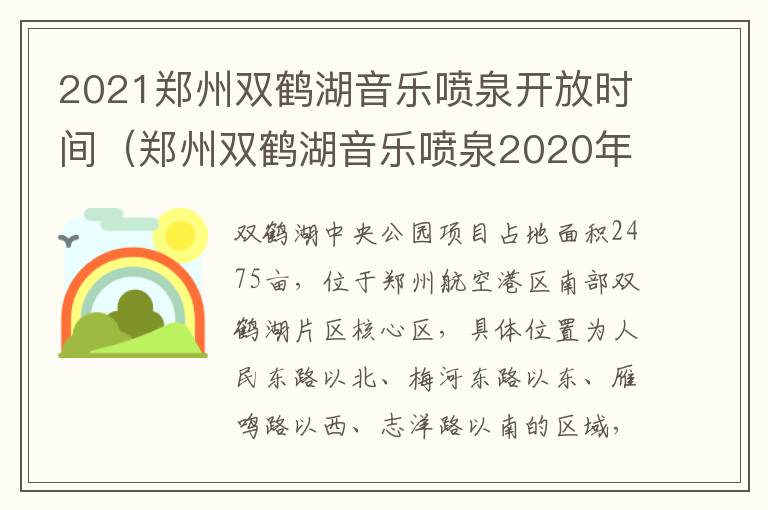 2021郑州双鹤湖音乐喷泉开放时间（郑州双鹤湖音乐喷泉2020年

双鹤湖中央公园项目占地面积2475亩，位于郑州航空港区南部双鹤湖片区核心区，具体位置为人民东路以北、梅河东路以东、雁鸣路以西、志洋路以南的区域，